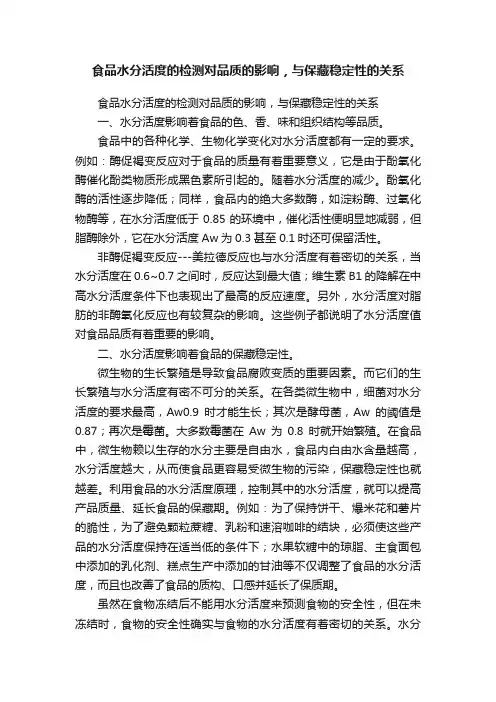 食品水分活度的检测对品质的影响，与保藏稳定性的关系

食品水分活度的检测对品质的影响，与保藏稳定性的关系

一、水分活度影响着食品的色、香、味和组织结构等品质。

食品中的各种化学、生物化学变化对水分活度都有一定的要求。例如：酶促褐变反应对于食品的质量有着重要意义，它是由于酚氧化酶催化酚类物质形成黑色素所引起的。随着水分活度的减少。酚氧化酶的活性逐步降低；同样，食品内的绝大多数酶，如淀粉酶、过氧化物酶等，在水分活度低于 0.85 的环境中，催化活性便明显地减弱，但脂酶除外，它在水分活度 Aw 为 0.3 甚至 0.1 时还可保留活性。

非酶促褐变反应---美拉德反应也与水分活度有着密切的关系，当水分活度在 0.6~0.7 之间时，反应达到最大值；维生素 B1 的降解在中高水分活度条件下也表现出了最高的反应速度。另外，水分活度对脂肪的非酶氧化反应也有较复杂的影响。这些例子都说明了水分活度值对食品品质有着重要的影响。

二、水分活度影响着食品的保藏稳定性。

微生物的生长繁殖是导致食品腐败变质的重要因素。而它们的生长繁殖与水分活度有密不可分的关系。在各类微生物中，细菌对水分活度的要求最高，Aw0.9 时才能生长；其次是酵母菌，Aw 的阈值是 0.87；再次是霉菌。大多数霉菌在 Aw 为 0.8 时就开始繁殖。在食品中，微生物赖以生存的水分主要是自由水，食品内自由水含量越高，水分活度越大，从而使食品更容易受微生物的污染，保藏稳定性也就越差。利用食品的水分活度原理，控制其中的水分活度，就可以提高产品质量、延长食品的保藏期。例如：为了保持饼干、爆米花和薯片的脆性，为了避免颗粒蔗糖、乳粉和速溶咖啡的结块，必须使这些产品的水分活度保持在适当低的条件下；水果软糖中的琼脂、主食面包中添加的乳化剂、糕点生产中添加的甘油等不仅调整了食品的水分活度，而且也改善了食品的质构、口感并延长了保质期。

虽然在食物冻结后不能用水分活度来预测食物的安全性，但在未冻结时，食物的安全性确实与食物的水分活度有着密切的关系。水分